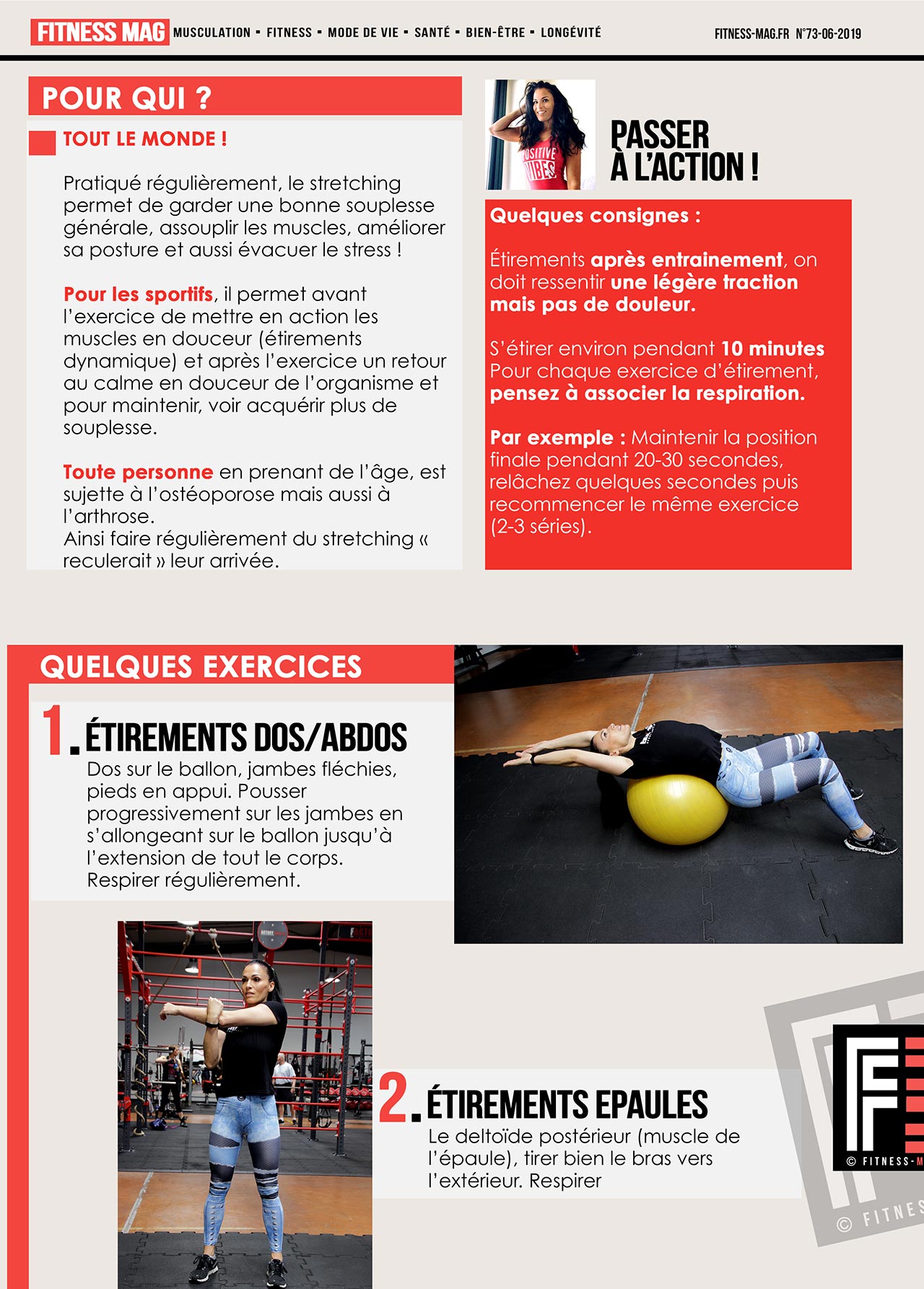 FITNESS MAG MUSCULATION ▪ FITNESS ▪ MODE DE VIE ▪ SANTÉ ▪ BIEN-ÊTRE ▪ LONGÉVITÉ FITNESS-MAG.FR N°73-06-2019

POUR QUI ?

TOUT LE MONDE !

Pratiqué régulièrement, le stretching permet de garder une bonne souplesse générale, assouplir les muscles, améliorer sa posture et aussi évacuer le stress !

Pour les sportifs, il permet avant l'exercice de mettre en action les muscles en douceur (étirements dynamique) et après l'exercice un retour au calme en douceur de l'organisme et pour maintenir, voir acquérir plus de souplesse.

Toute personne en prenant de l'âge, est sujette à l'ostéoporose mais aussi à l'arthrose.
Ainsi faire régulièrement du stretching « reculerait » leur arrivée.

POSITIVE VIBES

PASSER À L'ACTION !

Quelques consignes :

Étirements après entrainement, on doit ressentir une légère traction mais pas de douleur.

S'étirer environ pendant 10 minutes Pour chaque exercice d'étirement, pensez à associer la respiration.

Par exemple : Maintenir la position finale pendant 20-30 secondes, relâchez quelques secondes puis recommencer le même exercice (2-3 séries).

QUELQUES EXERCICES

1. ÉTIREMENTS DOS/ABDOS
Dos sur le ballon, jambes fléchies, pieds en appui. Pousser progressivement sur les jambes en s'allongeant sur le ballon jusqu'à l'extension de tout le corps. Respirer régulièrement.

2. ÉTIREMENTS EPAULES
Le deltoïde postérieur (muscle de l'épaule), tirer bien le bras vers l'extérieur. Respirer

© FITNESS-M
© FITNES